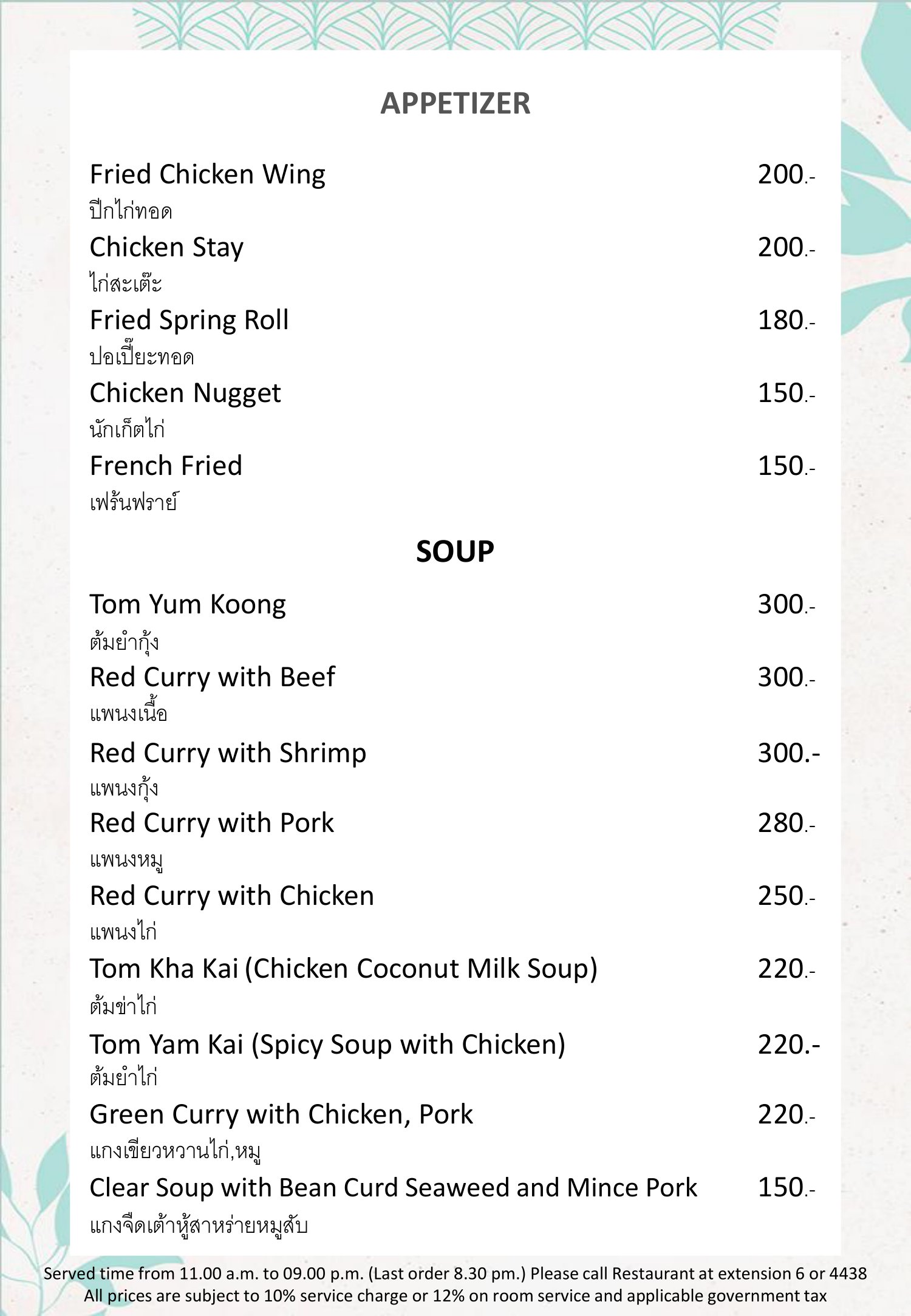 APPETIZER

Fried Chicken Wing 200.-
ปีกไก่ทอด

Chicken Stay 200.-
ไก่สะเต๊ะ

Fried Spring Roll 180.-
ปอเปี๊ยะทอด

Chicken Nugget 150.-
นักเก็ตไก่

French Fried 150.-
เฟร้นฟราย์

SOUP

Tom Yum Koong 300.-
ต้มยำกุ้ง

Red Curry with Beef 300.-
แพนงเนื้อ

Red Curry with Shrimp 300.-
แพนงกุ้ง

Red Curry with Pork 280.-
แพนงหมู

Red Curry with Chicken 250.-
แพนงไก่

Tom Kha Kai (Chicken Coconut Milk Soup) 220.-
ต้มข่าไก่

Tom Yam Kai (Spicy Soup with Chicken) 220.-
ต้มยำไก่

Green Curry with Chicken, Pork 220.-
แกงเขียวหวานไก่,หมู

Clear Soup with Bean Curd Seaweed and Mince Pork 150.-
แกงจืดเต้าหู้สาหร่ายหมูสับ

Served time from 11.00 a.m. to 09.00 p.m. (Last order 8.30 pm.) Please call Restaurant at extension 6 or 4438
All prices are subject to 10% service charge or 12% on room service and applicable government tax